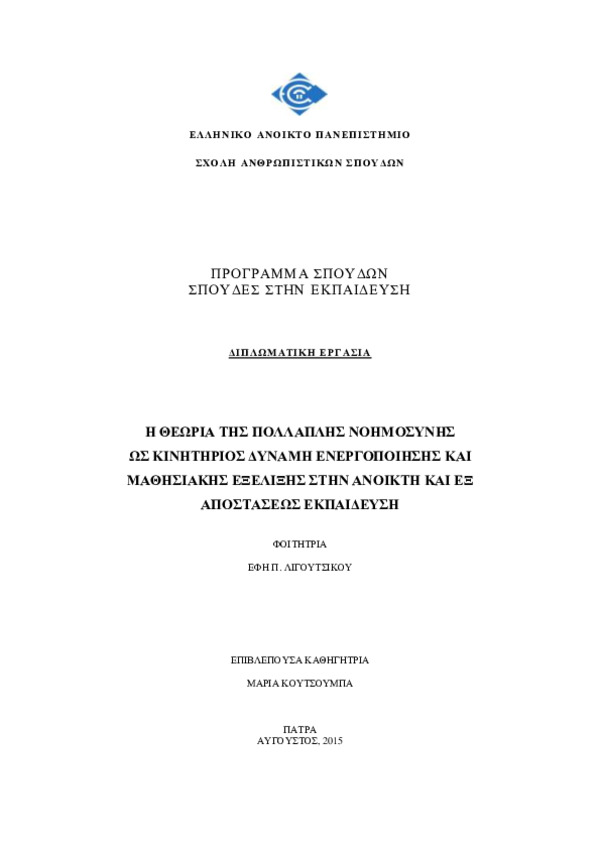 ΕΛΛΗΝΙΚΟ ΑΝΟΙΚΤΟ ΠΑΝΕΠΙΣΤΗΜΙΟ

ΣΧΟΛΗ ΑΝΘΡΩΠΙΣΤΙΚΩΝ ΣΠΟΥΔΩΝ

ΠΡΟΓΡΑΜΜΑ ΣΠΟΥΔΩΝ
ΣΠΟΥΔΕΣ ΣΤΗΝ ΕΚΠΑΙΔΕΥΣΗ

ΔΙΠΛΩΜΑΤΙΚΗ ΕΡΓΑΣΙΑ

Η ΘΕΩΡΙΑ ΤΗΣ ΠΟΛΛΑΠΛΗΣ ΝΟΗΜΟΣΥΝΗΣ ΩΣ ΚΙΝΗΤΗΡΙΟΣ ΔΥΝΑΜΗ ΕΝΕΡΓΟΠΟΙΗΣΗΣ ΚΑΙ ΜΑΘΗΣΙΑΚΗΣ ΕΞΕΛΙΞΗΣ ΣΤΗΝ ΑΝΟΙΚΤΗ ΚΑΙ ΕΞ ΑΠΟΣΤΑΣΕΩΣ ΕΚΠΑΙΔΕΥΣΗ

ΦΟΙΤΗΤΡΙΑ

ΕΦΗ Π. ΛΙΓΟΥΤΣΙΚΟΥ

ΕΠΙΒΛΕΠΟΥΣΑ ΚΑΘΗΓΗΤΡΙΑ

ΜΑΡΙΑ ΚΟΥΤΣΟΥΜΠΑ

ΠΑΤΡΑ
ΑΥΓΟΥΣΤΟΣ, 2015